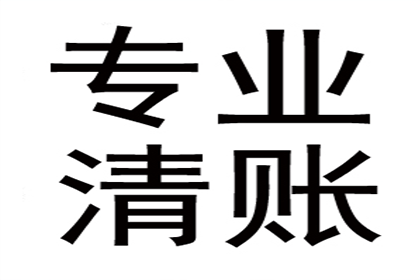 专业
清账